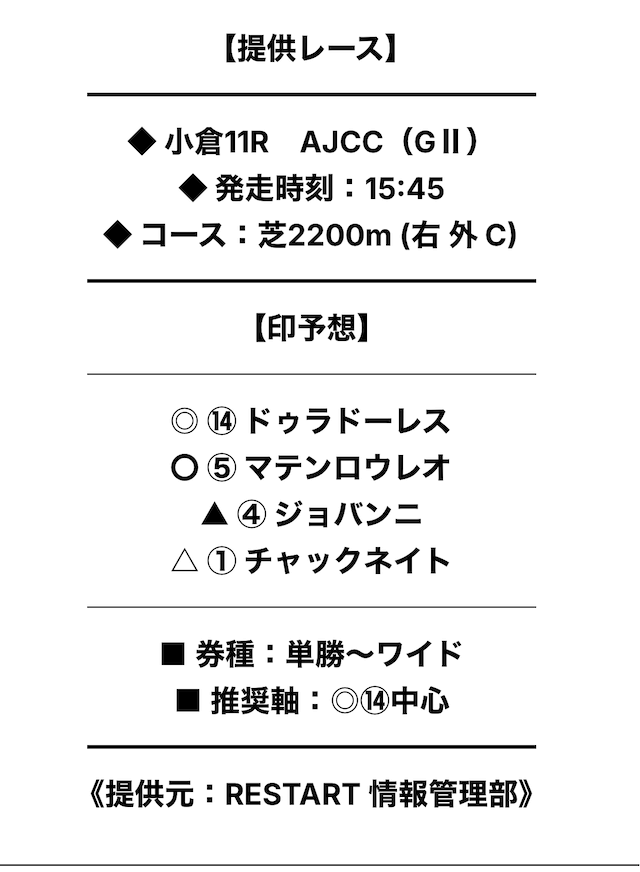 【提供レース】

◆ 小倉11R　AJCC（GⅡ）
◆ 発走時刻：15:45
◆ コース：芝2200m (右 外 C)

【印予想】

◎ ⑭ ドゥラドーレス
〇 ⑤ マテンロウレオ
▲ ④ ジョバンニ
△ ① チャックネイト

■ 券種：単勝〜ワイド
■ 推奨軸：◎⑭中心

《提供元：RESTART 情報管理部》